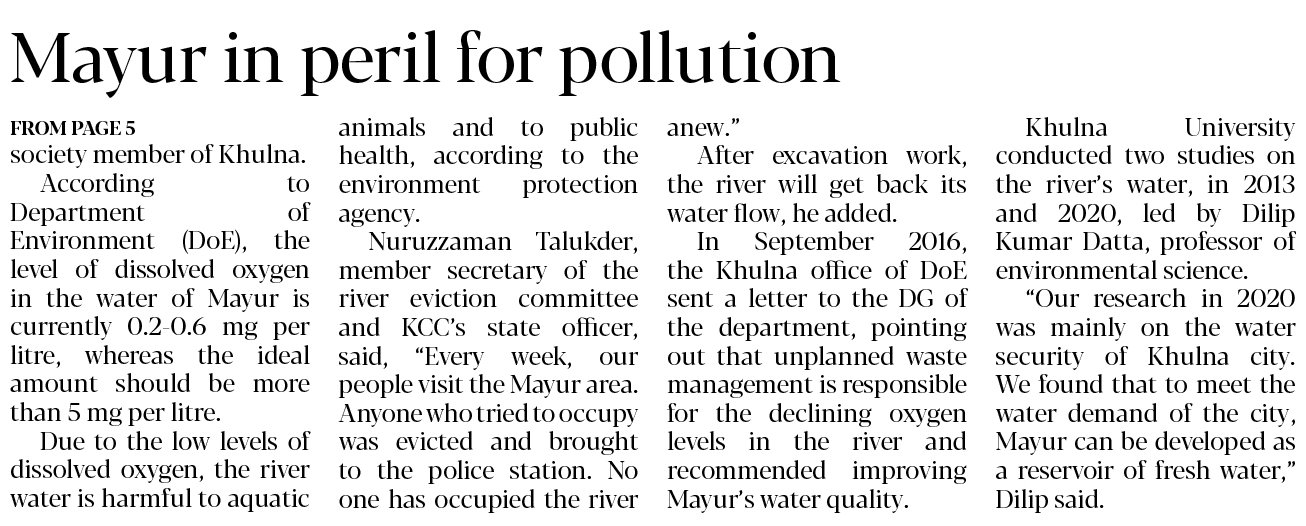 Mayur in peril for pollution

FROM PAGE 5

society member of Khulna.

According to Department of Environment (DoE), the level of dissolved oxygen in the water of Mayur is currently 0.2-0.6 mg per litre, whereas the ideal amount should be more than 5 mg per litre.

Due to the low levels of dissolved oxygen, the river water is harmful to aquatic animals and to public health, according to the environment protection agency.

Nuruzzaman Talukder, member secretary of the river eviction committee and KCC's state officer, said, "Every week, our people visit the Mayur area. Anyone who tried to occupy was evicted and brought to the police station. No one has occupied the river anew."

After excavation work, the river will get back its water flow, he added.

In September 2016, the Khulna office of DoE sent a letter to the DG of the department, pointing out that unplanned waste management is responsible for the declining oxygen levels in the river and recommended improving Mayur's water quality.

Khulna University conducted two studies on the river's water, in 2013 and 2020, led by Dilip Kumar Datta, professor of environmental science.

"Our research in 2020 was mainly on the water security of Khulna city. We found that to meet the water demand of the city, Mayur can be developed as a reservoir of fresh water," Dilip said.